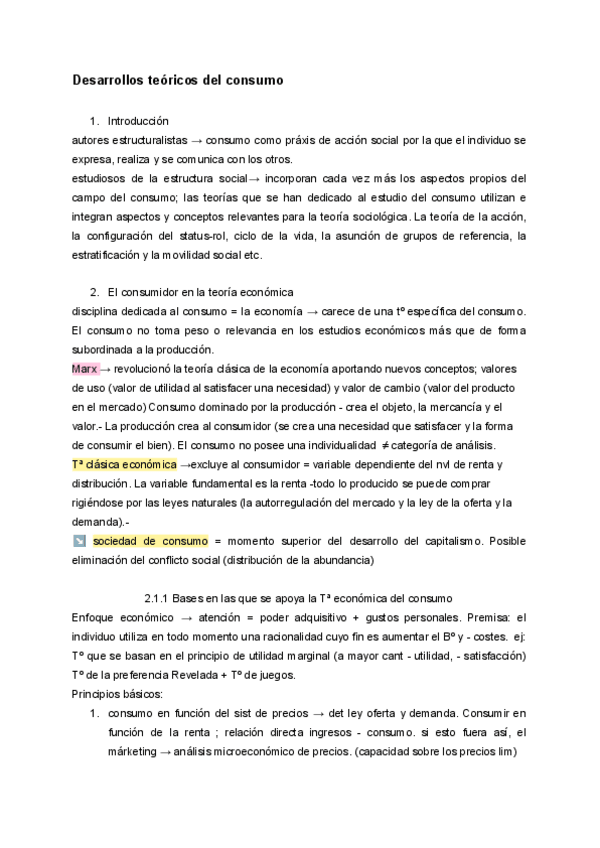 Desarrollos teóricos del consumo

1. Introducción

autores estructuralistas → consumo como práxis de acción social por la que el individuo se expresa, realiza y se comunica con los otros.

estudiosos de la estructura social→ incorporan cada vez más los aspectos propios del campo del consumo; las teorías que se han dedicado al estudio del consumo utilizan e integran aspectos y conceptos relevantes para la teoría sociológica. La teoría de la acción, la configuración del status-rol, ciclo de la vida, la asunción de grupos de referencia, la estratificación y la movilidad social etc.

2. El consumidor en la teoría económica

disciplina dedicada al consumo = la economía → carece de una tº específica del consumo. El consumo no toma peso o relevancia en los estudios económicos más que de forma subordinada a la producción.

Marx → revolucionó la teoría clásica de la economía aportando nuevos conceptos; valores de uso (valor de utilidad al satisfacer una necesidad) y valor de cambio (valor del producto en el mercado) Consumo dominado por la producción - crea el objeto, la mercancía y el valor.- La producción crea al consumidor (se crea una necesidad que satisfacer y la forma de consumir el bien). El consumo no posee una individualidad ≠ categoría de análisis.

Tª clásica económica →excluye al consumidor = variable dependiente del nvl de renta y distribución. La variable fundamental es la renta -todo lo producido se puede comprar rigiéndose por las leyes naturales (la autorregulación del mercado y la ley de la oferta y la demanda).-

↘ sociedad de consumo = momento superior del desarrollo del capitalismo. Posible eliminación del conflicto social (distribución de la abundancia)

2.1.1 Bases en las que se apoya la Tª económica del consumo

Enfoque económico → atención = poder adquisitivo + gustos personales. Premisa: el individuo utiliza en todo momento una racionalidad cuyo fin es aumentar el Bº y - costes. ej: Tº que se basan en el principio de utilidad marginal (a mayor cant - utilidad, - satisfacción) Tº de la preferencia Revelada + Tº de juegos.

Principios básicos:

1. consumo en función del sist de precios → det ley oferta y demanda. Consumir en función de la renta ; relación directa ingresos - consumo. si esto fuera así, el márketing → análisis microeconómico de precios. (capacidad sobre los precios lim)